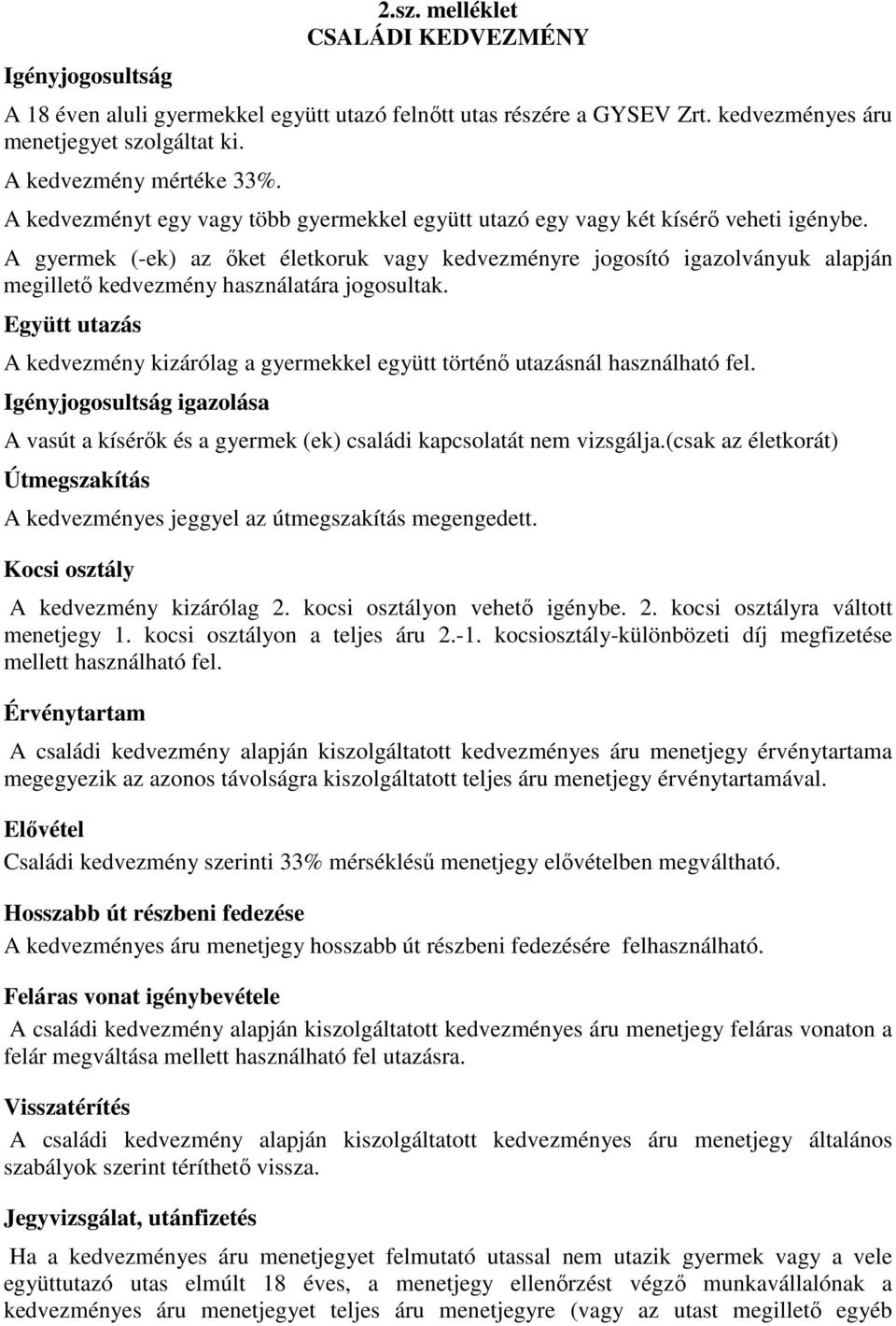 2.sz. melléklet
CSALÁDI KEDVEZMÉNY

Igényjogosultság

A 18 éven aluli gyermekkel együtt utazó felnőtt utas részére a GYSEV Zrt. kedvezményes áru menetjegyet szolgáltat ki.

A kedvezmény mértéke 33%.

A kedvezményt egy vagy több gyermekkel együtt utazó egy vagy két kísérő veheti igénybe.

A gyermek (-ek) az őket életkoruk vagy kedvezményre jogosító igazolványuk alapján megillető kedvezmény használatára jogosultak.

Együtt utazás

A kedvezmény kizárólag a gyermekkel együtt történő utazásnál használható fel.

Igényjogosultság igazolása

A vasút a kísérők és a gyermek (ek) családi kapcsolatát nem vizsgálja.(csak az életkorát)

Útmegszakítás

A kedvezményes jeggyel az útmegszakítás megengedett.

Kocsi osztály

A kedvezmény kizárólag 2. kocsi osztályon vehető igénybe. 2. kocsi osztályra váltott menetjegy 1. kocsi osztályon a teljes áru 2.-1. kocsiosztály-különbözeti díj megfizetése mellett használható fel.

Érvénytartam

A családi kedvezmény alapján kiszolgáltatott kedvezményes áru menetjegy érvénytartama megegyezik az azonos távolságra kiszolgáltatott teljes áru menetjegy érvénytartamával.

Elővétel

Családi kedvezmény szerinti 33% mérséklésű menetjegy elővételben megváltható.

Hosszabb út részbeni fedezése

A kedvezményes áru menetjegy hosszabb út részbeni fedezésére felhasználható.

Feláras vonat igénybevétele

A családi kedvezmény alapján kiszolgáltatott kedvezményes áru menetjegy feláras vonaton a felár megváltása mellett használható fel utazásra.

Visszatérítés

A családi kedvezmény alapján kiszolgáltatott kedvezményes áru menetjegy általános szabályok szerint téríthető vissza.

Jegyvizsgálat, utánfizetés

Ha a kedvezményes áru menetjegyet felmutató utassal nem utazik gyermek vagy a vele együttutazó utas elmúlt 18 éves, a menetjegy ellenőrzést végző munkavállalónak a kedvezményes áru menetjegyet teljes áru menetjegyre (vagy az utast megillető egyéb